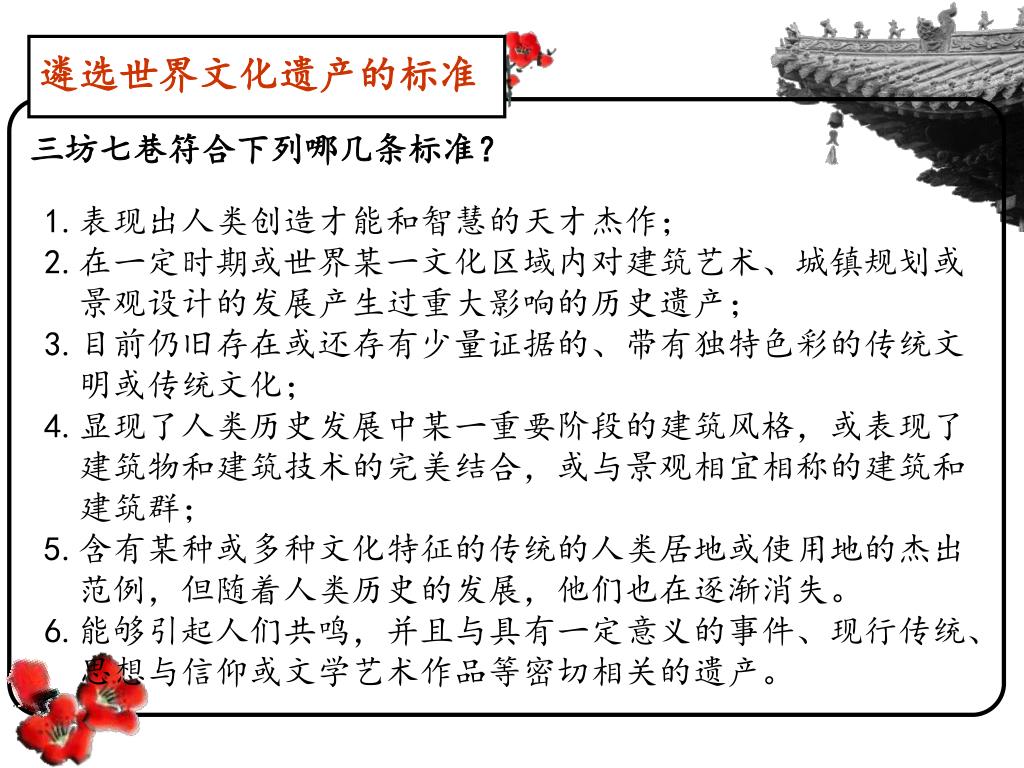 遴选世界文化遗产的标准

三坊七巷符合下列哪几条标准?

1. 表现出人类创造才能和智慧的天才杰作;
2. 在一定时期或世界某一文化区域内对建筑艺术、城镇规划或景观设计的发展产生过重大影响的历史遗产;
3. 目前仍旧存在或还存有少量证据的、带有独特色彩的传统文明或传统文化;
4. 显现了人类历史发展中某一重要阶段的建筑风格,或表现了建筑物和建筑技术的完美结合,或与景观相宜相称的建筑和建筑群;
5. 含有某种或多种文化特征的传统的人类居地或使用地的杰出范例,但随着人类历史的发展,他们也在逐渐消失。
6. 能够引起人们共鸣,并且与具有一定意义的事件、现行传统、思想与信仰或文学艺术作品等密切相关的遗产。